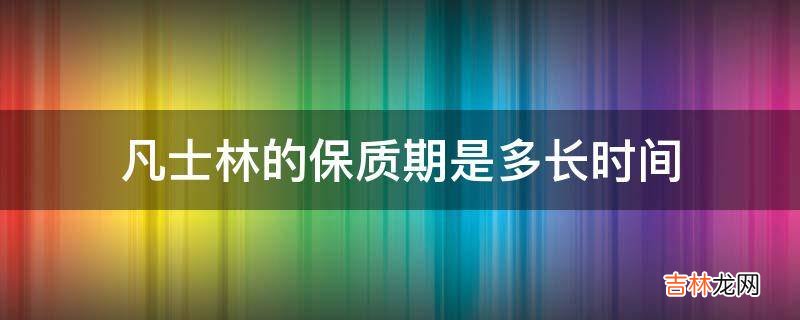 凡士林的保质期是多长时间

吉林龙网